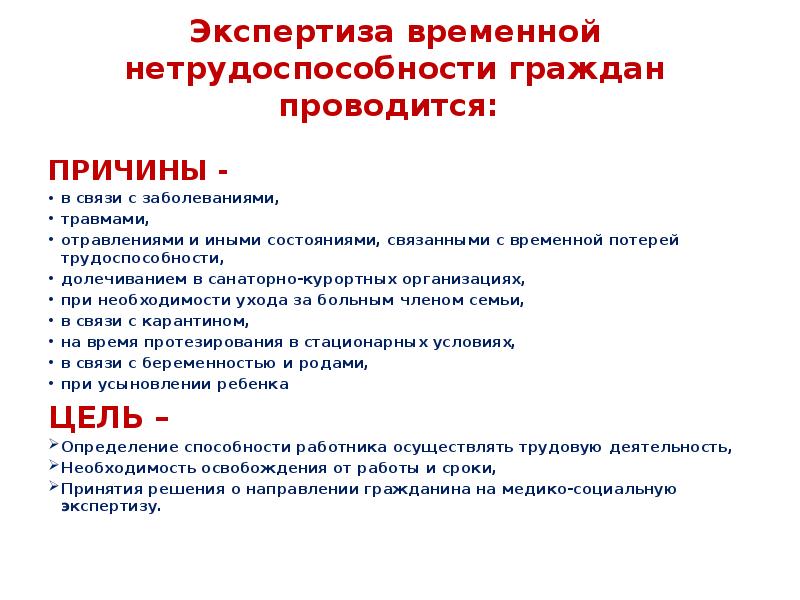 Экспертиза временной нетрудоспособности граждан проводится:

ПРИЧИНЫ -

• в связи с заболеваниями,
• травмами,
• отравлениями и иными состояниями, связанными с временной потерей трудоспособности,
• долечиванием в санаторно-курортных организациях,
• при необходимости ухода за больным членом семьи,
• в связи с карантином,
• на время протезирования в стационарных условиях,
• в связи с беременностью и родами,
• при усыновлении ребенка

ЦЕЛЬ –

➢ Определение способности работника осуществлять трудовую деятельность,
➢ Необходимость освобождения от работы и сроки,
➢ Принятия решения о направлении гражданина на медико-социальную экспертизу.